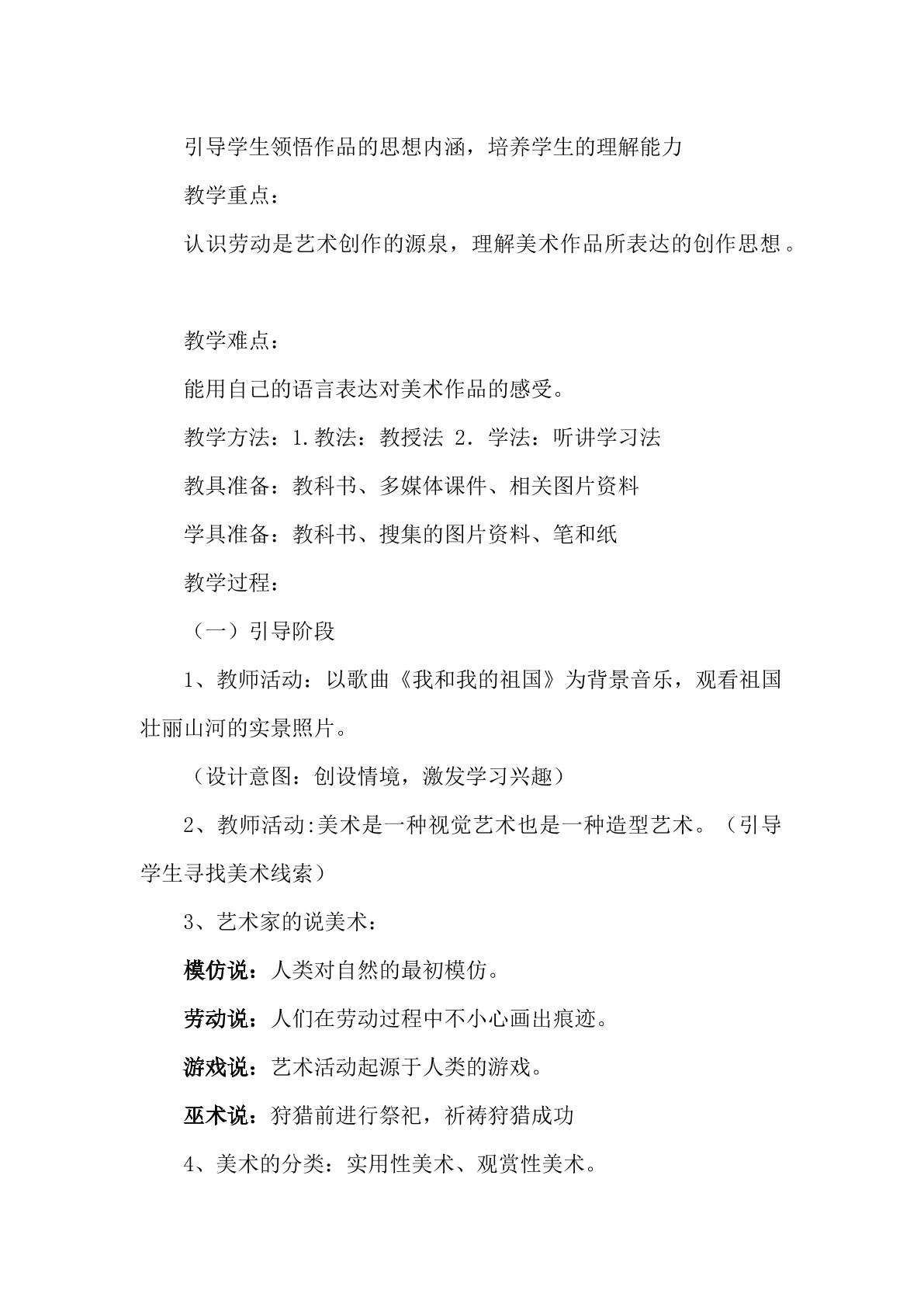 引导学生领悟作品的思想内涵，培养学生的理解能力

教学重点：

认识劳动是艺术创作的源泉，理解美术作品所表达的创作思想。

教学难点：

能用自己的语言表达对美术作品的感受。

教学方法：1.教法：教授法 2.学法：听讲学习法

教具准备：教科书、多媒体课件、相关图片资料

学具准备：教科书、搜集的图片资料、笔和纸

教学过程：

（一）引导阶段

1、教师活动：以歌曲《我和我的祖国》为背景音乐，观看祖国壮丽山河的实景照片。

（设计意图：创设情境，激发学习兴趣）

2、教师活动:美术是一种视觉艺术也是一种造型艺术。（引导学生寻找美术线索）

3、艺术家的说美术：

模仿说：人类对自然的最初模仿。

劳动说：人们在劳动过程中不小心画出痕迹。

游戏说：艺术活动起源于人类的游戏。

巫术说：狩猎前进行祭祀，祈祷狩猎成功

4、美术的分类：实用性美术、观赏性美术。